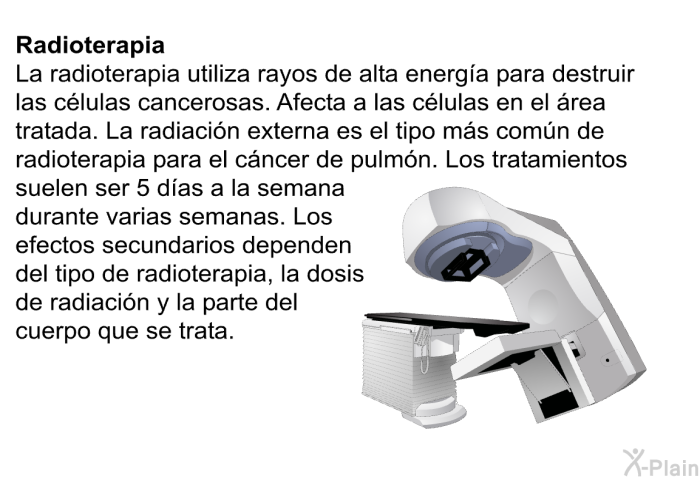 Radioterapia
La radioterapia utiliza rayos de alta energía para destruir las células cancerosas. Afecta a las células en el área tratada. La radiación externa es el tipo más común de radioterapia para el cáncer de pulmón. Los tratamientos suelen ser 5 días a la semana durante varias semanas. Los efectos secundarios dependen del tipo de radioterapia, la dosis de radiación y la parte del cuerpo que se trata.

X-Plain